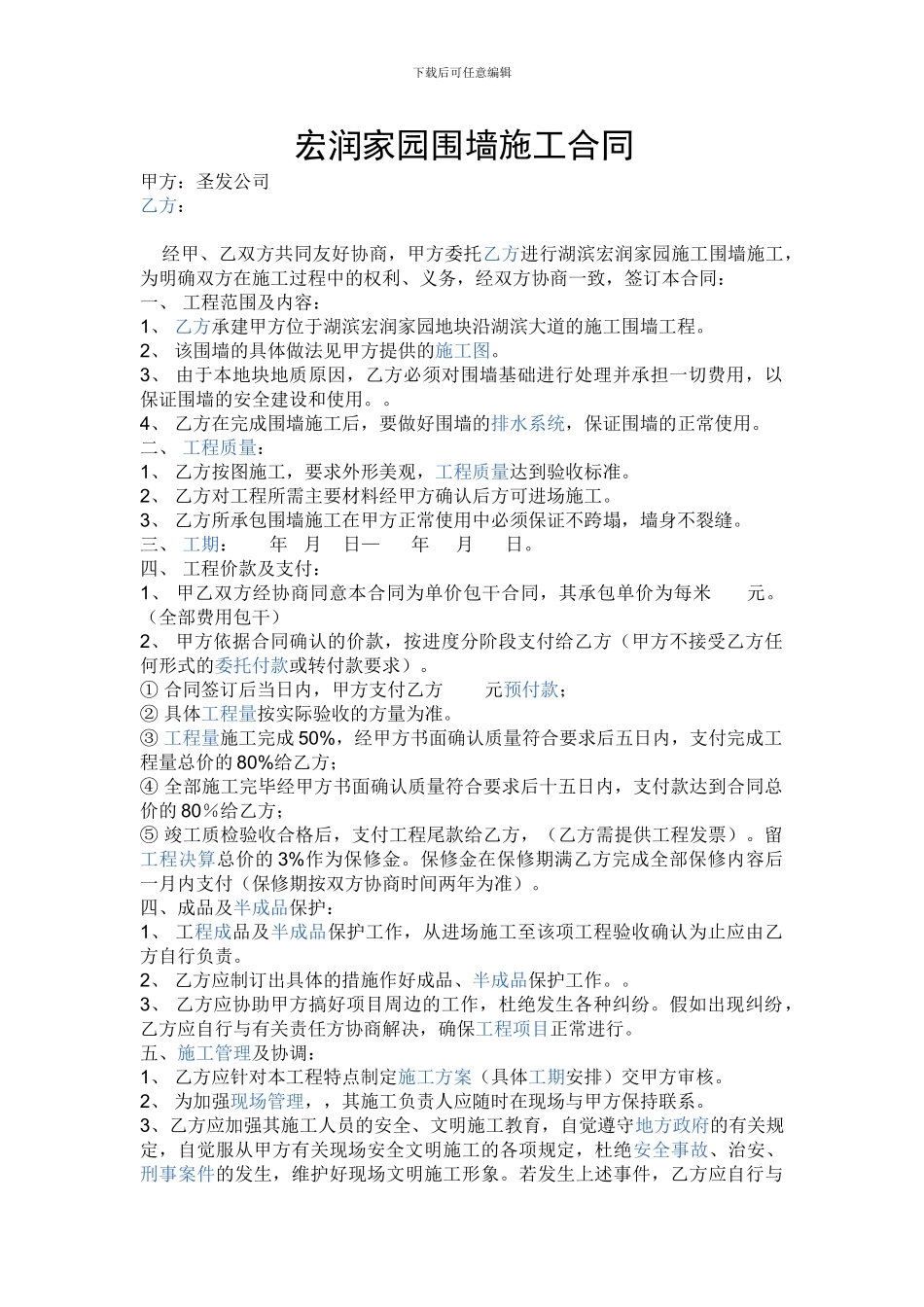 下载后可任意编辑

宏润家园围墙施工合同

甲方：圣发公司
乙方：

经甲、乙双方共同友好协商，甲方委托乙方进行湖滨宏润家园施工围墙施工，为明确双方在施工过程中的权利、义务，经双方协商一致，签订本合同：
一、 工程范围及内容：
1、 乙方承建甲方位于湖滨宏润家园地块沿湖滨大道的施工围墙工程。
2、 该围墙的具体做法见甲方提供的施工图。
3、 由于本地块地质原因，乙方必须对围墙基础进行处理并承担一切费用，以保证围墙的安全建设和使用。。
4、 乙方在完成围墙施工后，要做好围墙的排水系统，保证围墙的正常使用。
二、 工程质量：
1、 乙方按图施工，要求外形美观，工程质量达到验收标准。
2、 乙方对工程所需主要材料经甲方确认后方可进场施工。
3、 乙方所承包围墙施工在甲方正常使用中必须保证不跨塌，墙身不裂缝。
三、 工期： 年 月 日— 年 月 日。
四、 工程价款及支付：
1、 甲乙双方经协商同意本合同为单价包干合同，其承包单价为每米 元。（全部费用包干）
2、 甲方依据合同确认的价款，按进度分阶段支付给乙方（甲方不接受乙方任何形式的委托付款或转付款要求）。
① 合同签订后当日内，甲方支付乙方 元预付款；
② 具体工程量按实际验收的方量为准。
③ 工程量施工完成 50%，经甲方书面确认质量符合要求后五日内，支付完成工程量总价的 80%给乙方；
④ 全部施工完毕经甲方书面确认质量符合要求后十五日内，支付款达到合同总价的 80％给乙方；
⑤ 竣工质检验收合格后，支付工程尾款给乙方，（乙方需提供工程发票）。留工程决算总价的 3%作为保修金。保修金在保修期满乙方完成全部保修内容后一月内支付（保修期按双方协商时间两年为准）。
四、成品及半成品保护：
1、 工程成品及半成品保护工作，从进场施工至该项工程验收确认为止应由乙方自行负责。
2、 乙方应制订出具体的措施作好成品、半成品保护工作。。
3、 乙方应协助甲方搞好项目周边的工作，杜绝发生各种纠纷。假如出现纠纷，乙方应自行与有关责任方协商解决，确保工程项目正常进行。
五、施工管理及协调：
1、 乙方应针对本工程特点制定施工方案（具体工期安排）交甲方审核。
2、 为加强现场管理，，其施工负责人应随时在现场与甲方保持联系。
3、乙方应加强其施工人员的安全、文明施工教育，自觉遵守地方政府的有关规定，自觉服从甲方有关现场安全文明施工的各项规定，杜绝安全事故、治安、刑事案件的发生，维护好现场文明施工形象。若发生上述事件，乙方应自行与